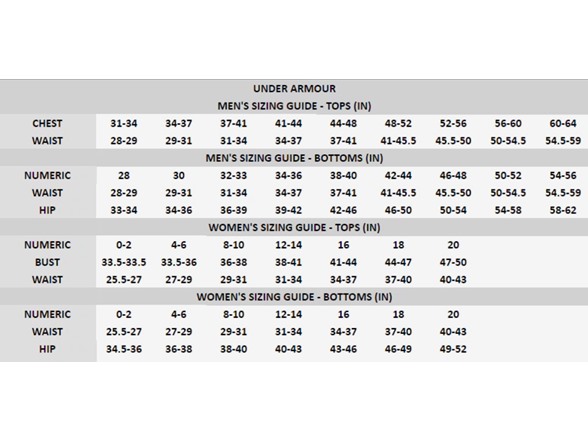 UNDER ARMOUR

MEN'S SIZING GUIDE - TOPS (IN)

| CHEST | 31-34 | 34-37 | 37-41 | 41-44 | 44-48 | 48-52 | 52-56 | 56-60 | 60-64 |
|---|---|---|---|---|---|---|---|---|---|
| WAIST | 28-29 | 29-31 | 31-34 | 34-37 | 37-41 | 41-45.5 | 45.5-50 | 50-54.5 | 54.5-59 |

MEN'S SIZING GUIDE - BOTTOMS (IN)

| NUMERIC | 28 | 30 | 32-33 | 34-36 | 38-40 | 42-44 | 46-48 | 50-52 | 54-56 |
|---|---|---|---|---|---|---|---|---|---|
| WAIST | 28-29 | 29-31 | 31-34 | 34-37 | 37-41 | 41-45.5 | 45.5-50 | 50-54.5 | 54.5-59 |
| HIP | 33-34 | 34-36 | 36-39 | 39-42 | 42-46 | 46-50 | 50-54 | 54-58 | 58-62 |

WOMEN'S SIZING GUIDE - TOPS (IN)

| NUMERIC | 0-2 | 4-6 | 8-10 | 12-14 | 16 | 18 | 20 |
|---|---|---|---|---|---|---|---|
| BUST | 33.5-33.5 | 33.5-36 | 36-38 | 38-41 | 41-44 | 44-47 | 47-50 |
| WAIST | 25.5-27 | 27-29 | 29-31 | 31-34 | 34-37 | 37-40 | 40-43 |

WOMEN'S SIZING GUIDE - BOTTOMS (IN)

| NUMERIC | 0-2 | 4-6 | 8-10 | 12-14 | 16 | 18 | 20 |
|---|---|---|---|---|---|---|---|
| WAIST | 25.5-27 | 27-29 | 29-31 | 31-34 | 34-37 | 37-40 | 40-43 |
| HIP | 34.5-36 | 36-38 | 38-40 | 40-43 | 43-46 | 46-49 | 49-52 |